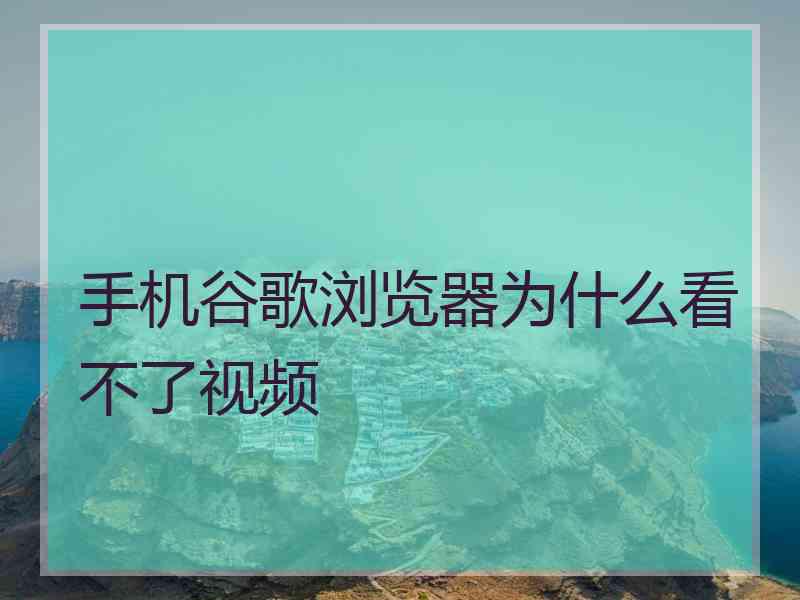 手机谷歌浏览器为什么看不了视频